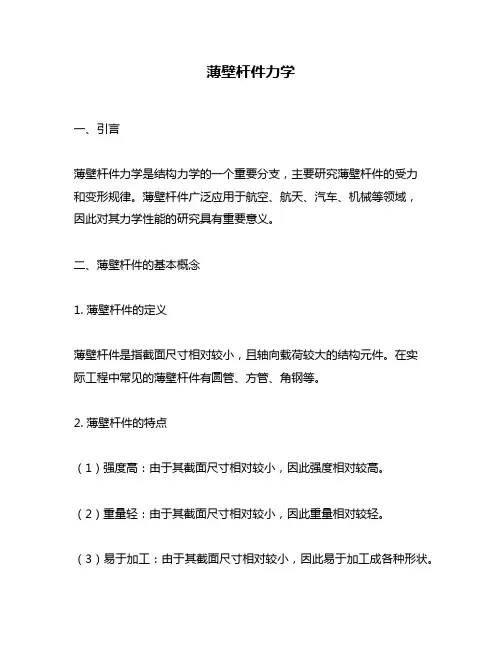 薄壁杆件力学

一、引言

薄壁杆件力学是结构力学的一个重要分支，主要研究薄壁杆件的受力和变形规律。薄壁杆件广泛应用于航空、航天、汽车、机械等领域，因此对其力学性能的研究具有重要意义。

二、薄壁杆件的基本概念

1. 薄壁杆件的定义

薄壁杆件是指截面尺寸相对较小，且轴向载荷较大的结构元件。在实际工程中常见的薄壁杆件有圆管、方管、角钢等。

2. 薄壁杆件的特点

（1）强度高：由于其截面尺寸相对较小，因此强度相对较高。

（2）重量轻：由于其截面尺寸相对较小，因此重量相对较轻。

（3）易于加工：由于其截面尺寸相对较小，因此易于加工成各种形状。